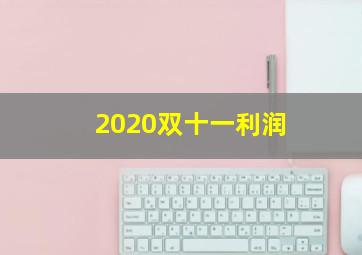 2020双十一利润